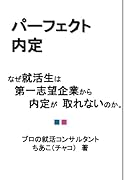 パーフェクト
内定

なぜ就活生は
第一志望企業から
内定が 取れないのか。

プロの就活コンサルタント
ちあこ（チャコ） 著